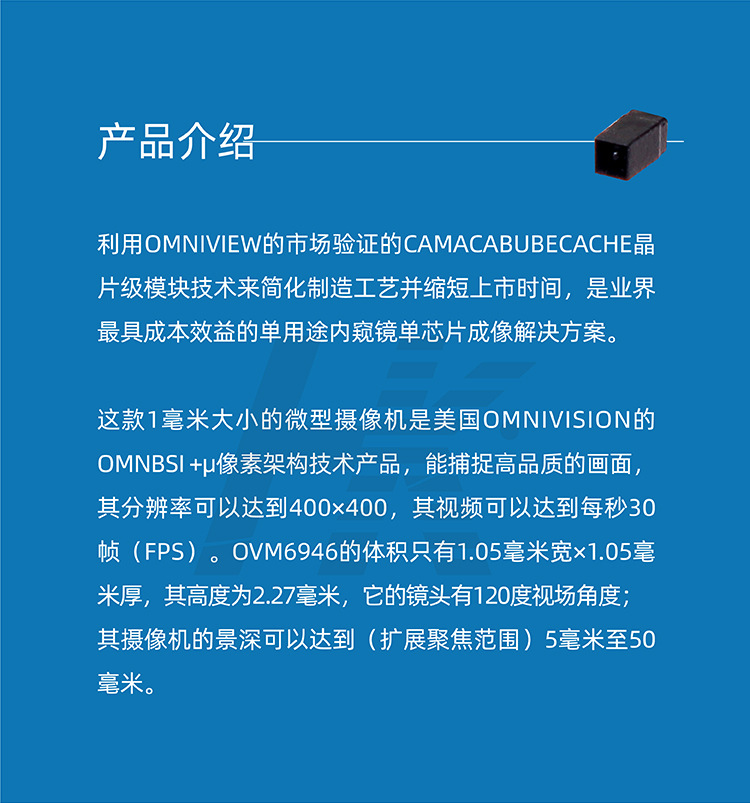 产品介绍

利用OMNIVIEW的市场验证的CAMACABUBECACHE晶片级模块技术来简化制造工艺并缩短上市时间，是业界最具成本效益的单用途内窥镜单芯片成像解决方案。

这款1毫米大小的微型摄像机是美国OMNIVISION的OMNBSI +μ像素架构技术产品，能捕捉高品质的画面，其分辨率可以达到400×400，其视频可以达到每秒30帧（FPS）。OVM6946的体积只有1.05毫米宽×1.05毫米厚，其高度为2.27毫米，它的镜头有120度视场角度；其摄像机的景深可以达到（扩展聚焦范围）5毫米至50毫米。